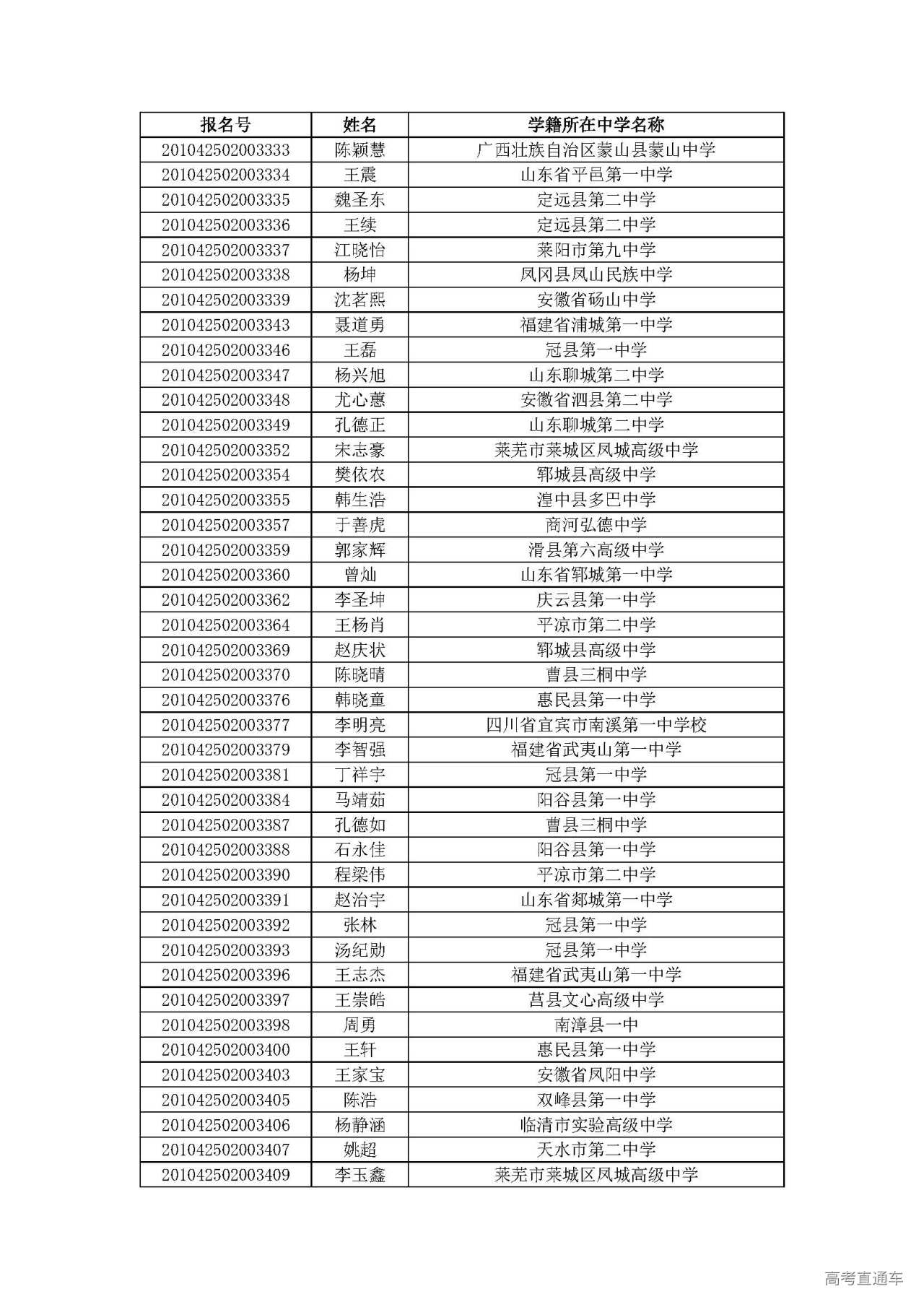 | 报名号 | 姓名 | 学籍所在中学名称 |
|---|---|---|
| 201042502003333 | 陈颖慧 | 广西壮族自治区蒙山县蒙山中学 |
| 201042502003334 | 王震 | 山东省平邑第一中学 |
| 201042502003335 | 魏圣东 | 定远县第二中学 |
| 201042502003336 | 王续 | 定远县第二中学 |
| 201042502003337 | 江晓怡 | 莱阳市第九中学 |
| 201042502003338 | 杨坤 | 凤冈县凤山民族中学 |
| 201042502003339 | 沈茗熙 | 安徽省砀山中学 |
| 201042502003343 | 聂道勇 | 福建省浦城第一中学 |
| 201042502003346 | 王磊 | 冠县第一中学 |
| 201042502003347 | 杨兴旭 | 山东聊城第二中学 |
| 201042502003348 | 尤心蕙 | 安徽省泗县第二中学 |
| 201042502003349 | 孔德正 | 山东聊城第二中学 |
| 201042502003352 | 宋志豪 | 莱芜市莱城区凤城高级中学 |
| 201042502003354 | 樊依农 | 郓城县高级中学 |
| 201042502003355 | 韩生浩 | 湟中县多巴中学 |
| 201042502003357 | 于善虎 | 商河弘德中学 |
| 201042502003359 | 郭家辉 | 滑县第六高级中学 |
| 201042502003360 | 曾灿 | 山东省郓城第一中学 |
| 201042502003362 | 李圣坤 | 庆云县第一中学 |
| 201042502003364 | 王杨肖 | 平凉市第二中学 |
| 201042502003369 | 赵庆状 | 郓城县高级中学 |
| 201042502003370 | 陈晓晴 | 曹县三桐中学 |
| 201042502003376 | 韩晓童 | 惠民县第一中学 |
| 201042502003377 | 李明亮 | 四川省宜宾市南溪第一中学校 |
| 201042502003379 | 李智强 | 福建省武夷山第一中学 |
| 201042502003381 | 丁祥宇 | 冠县第一中学 |
| 201042502003384 | 马靖茹 | 阳谷县第一中学 |
| 201042502003387 | 孔德如 | 曹县三桐中学 |
| 201042502003388 | 石永佳 | 阳谷县第一中学 |
| 201042502003390 | 程梁伟 | 平凉市第二中学 |
| 201042502003391 | 赵治宇 | 山东省郯城第一中学 |
| 201042502003392 | 张林 | 冠县第一中学 |
| 201042502003393 | 汤纪勋 | 冠县第一中学 |
| 201042502003396 | 王志杰 | 福建省武夷山第一中学 |
| 201042502003397 | 王崇皓 | 莒县文心高级中学 |
| 201042502003398 | 周勇 | 南漳县一中 |
| 201042502003400 | 王轩 | 惠民县第一中学 |
| 201042502003403 | 王家宝 | 安徽省凤阳中学 |
| 201042502003405 | 陈浩 | 双峰县第一中学 |
| 201042502003406 | 杨静涵 | 临清市实验高级中学 |
| 201042502003407 | 姚超 | 天水市第二中学 |
| 201042502003409 | 李玉鑫 | 莱芜市莱城区凤城高级中学 |

高考直通车